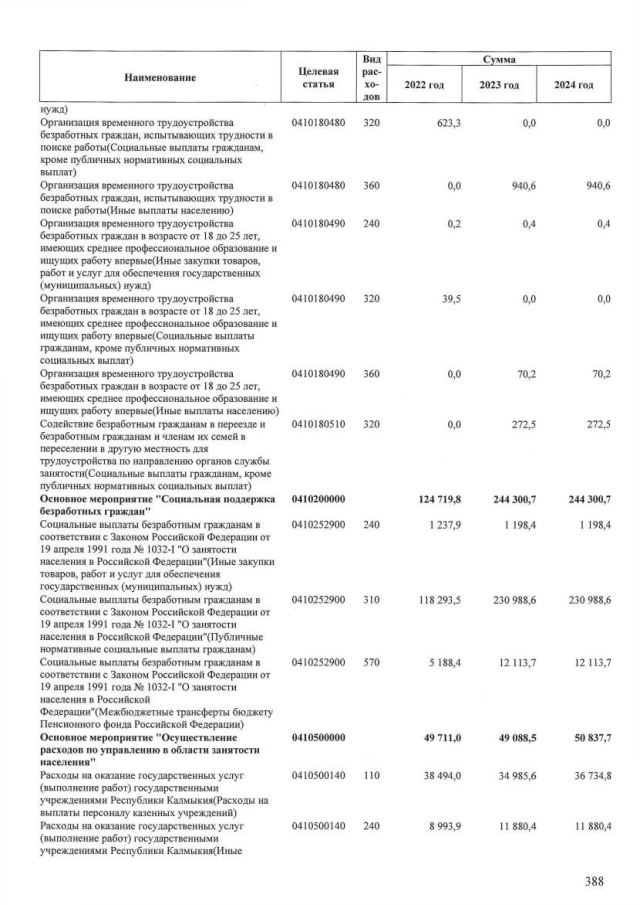 | Наименование | Целевая статья | Вид расходов | Сумма 2022 год | Сумма 2023 год | Сумма 2024 год |
|---|---|---|---|---|---|
| нужд) | | | | | |
| Организация временного трудоустройства безработных граждан, испытывающих трудности в поиске работы(Социальные выплаты гражданам, кроме публичных нормативных социальных выплат) | 0410180480 | 320 | 623,3 | 0,0 | 0,0 |
| Организация временного трудоустройства безработных граждан, испытывающих трудности в поиске работы(Иные выплаты населению) | 0410180480 | 360 | 0,0 | 940,6 | 940,6 |
| Организация временного трудоустройства безработных граждан в возрасте от 18 до 25 лет, имеющих среднее профессиональное образование и ищущих работу впервые(Иные закупки товаров, работ и услуг для обеспечения государственных (муниципальных) нужд) | 0410180490 | 240 | 0,2 | 0,4 | 0,4 |
| Организация временного трудоустройства безработных граждан в возрасте от 18 до 25 лет, имеющих среднее профессиональное образование и ищущих работу впервые(Социальные выплаты гражданам, кроме публичных нормативных социальных выплат) | 0410180490 | 320 | 39,5 | 0,0 | 0,0 |
| Организация временного трудоустройства безработных граждан в возрасте от 18 до 25 лет, имеющих среднее профессиональное образование и ищущих работу впервые(Иные выплаты населению) | 0410180490 | 360 | 0,0 | 70,2 | 70,2 |
| Содействие безработным гражданам в переезде и безработным гражданам и членам их семей в переселении в другую местность для трудоустройства по направлению органов службы занятости(Социальные выплаты гражданам, кроме публичных нормативных социальных выплат) | 0410180510 | 320 | 0,0 | 272,5 | 272,5 |
| **Основное мероприятие "Социальная поддержка безработных граждан"** | **0410200000** | | **124 719,8** | **244 300,7** | **244 300,7** |
| Социальные выплаты безработным гражданам в соответствии с Законом Российской Федерации от 19 апреля 1991 года № 1032-I "О занятости населения в Российской Федерации"(Иные закупки товаров, работ и услуг для обеспечения государственных (муниципальных) нужд) | 0410252900 | 240 | 1 237,9 | 1 198,4 | 1 198,4 |
| Социальные выплаты безработным гражданам в соответствии с Законом Российской Федерации от 19 апреля 1991 года № 1032-I "О занятости населения в Российской Федерации"(Публичные нормативные социальные выплаты гражданам) | 0410252900 | 310 | 118 293,5 | 230 988,6 | 230 988,6 |
| Социальные выплаты безработным гражданам в соответствии с Законом Российской Федерации от 19 апреля 1991 года № 1032-I "О занятости населения в Российской Федерации"(Межбюджетные трансферты бюджету Пенсионного фонда Российской Федерации) | 0410252900 | 570 | 5 188,4 | 12 113,7 | 12 113,7 |
| **Основное мероприятие "Осуществление расходов по управлению в области занятости населения"** | **0410500000** | | **49 711,0** | **49 088,5** | **50 837,7** |
| Расходы на оказание государственных услуг (выполнение работ) государственными учреждениями Республики Калмыкия(Расходы на выплаты персоналу казенных учреждений) | 0410500140 | 110 | 38 494,0 | 34 985,6 | 36 734,8 |
| Расходы на оказание государственных услуг (выполнение работ) государственными учреждениями Республики Калмыкия(Иные | 0410500140 | 240 | 8 993,9 | 11 880,4 | 11 880,4 |

388